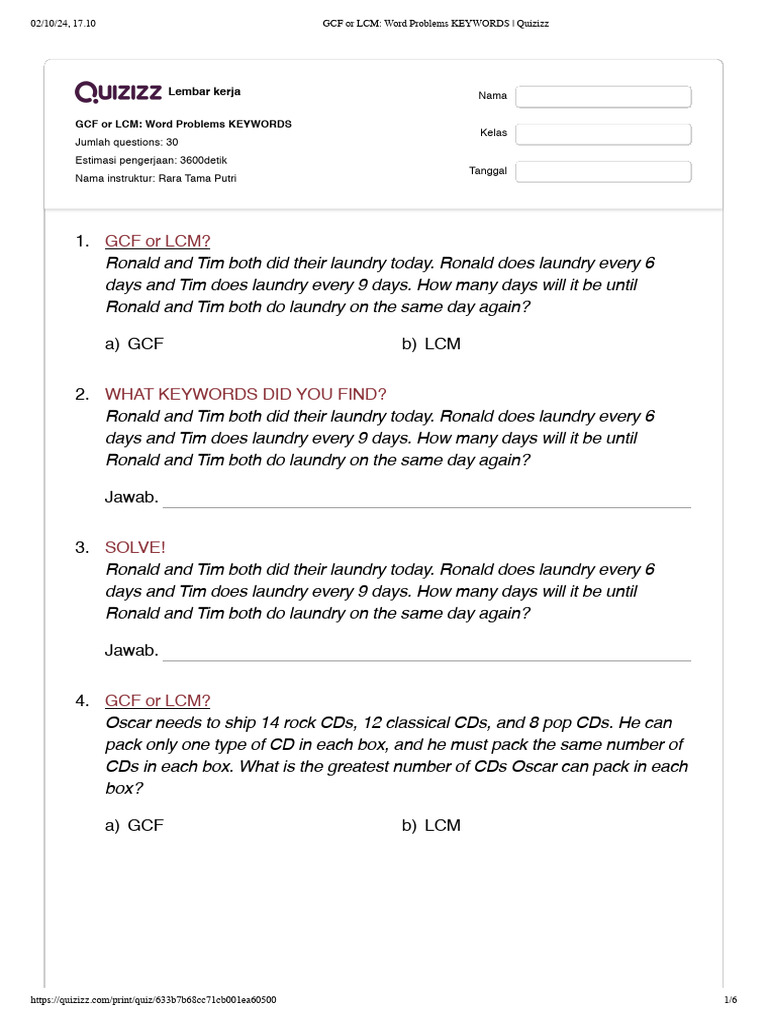 02/10/24, 17.10 GCF or LCM: Word Problems KEYWORDS | Quizizz

QUIZIZZ Lembar kerja

GCF or LCM: Word Problems KEYWORDS
Jumlah questions: 30
Estimasi pengerjaan: 3600detik
Nama instruktur: Rara Tama Putri

Nama
Kelas
Tanggal

1. GCF or LCM?
Ronald and Tim both did their laundry today. Ronald does laundry every 6 days and Tim does laundry every 9 days. How many days will it be until Ronald and Tim both do laundry on the same day again?

a) GCF
b) LCM

2. WHAT KEYWORDS DID YOU FIND?
Ronald and Tim both did their laundry today. Ronald does laundry every 6 days and Tim does laundry every 9 days. How many days will it be until Ronald and Tim both do laundry on the same day again?

Jawab.

3. SOLVE!
Ronald and Tim both did their laundry today. Ronald does laundry every 6 days and Tim does laundry every 9 days. How many days will it be until Ronald and Tim both do laundry on the same day again?

Jawab.

4. GCF or LCM?
Oscar needs to ship 14 rock CDs, 12 classical CDs, and 8 pop CDs. He can pack only one type of CD in each box, and he must pack the same number of CDs in each box. What is the greatest number of CDs Oscar can pack in each box?

a) GCF
b) LCM

https://quizizz.com/print/quiz/633b7b68cc71cb001ea60500 1/6